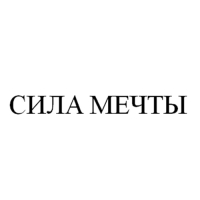 СИЛА МЕЧТЫ